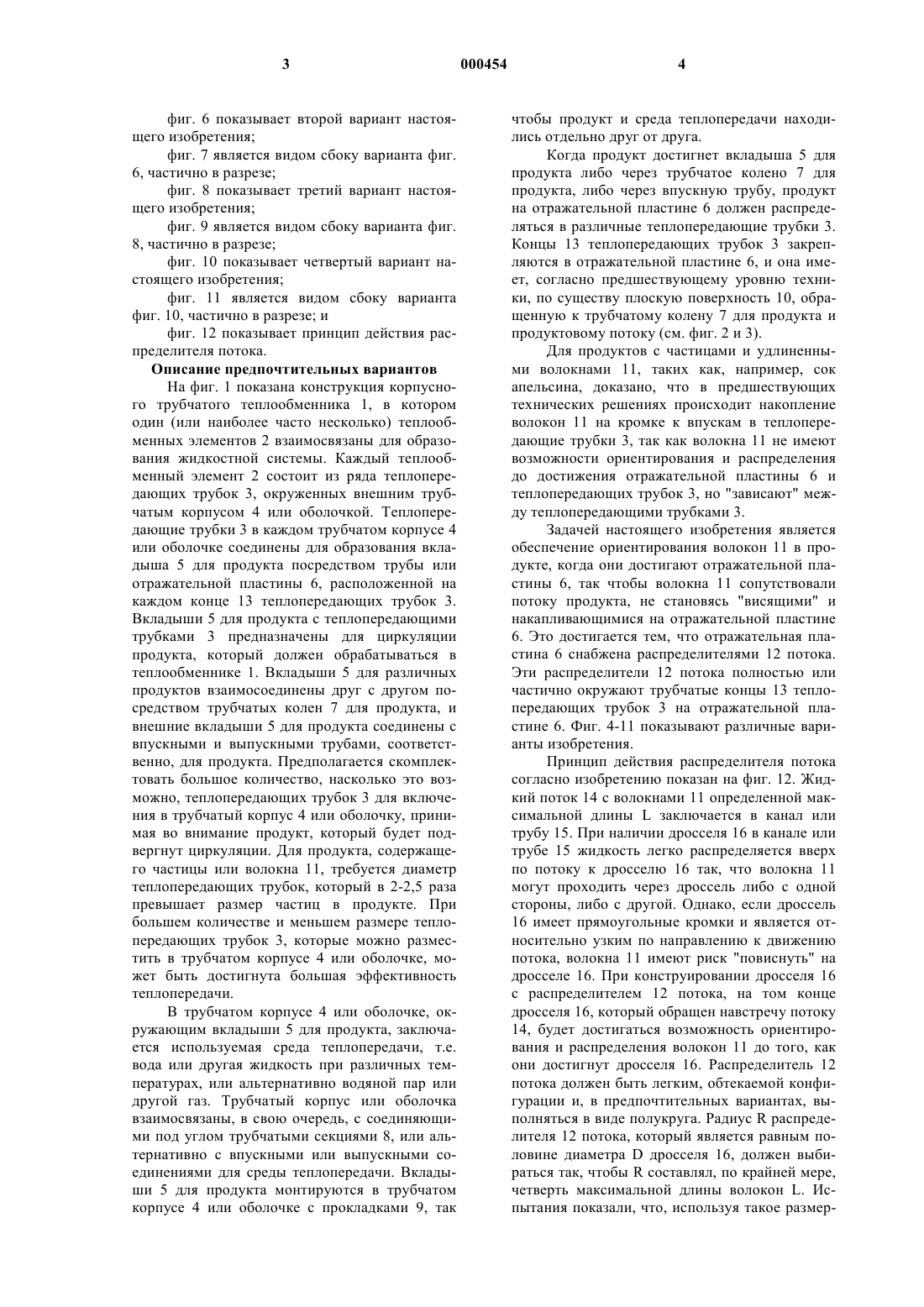 3 000454 4

фиг. 6 показывает второй вариант настоящего изобретения;

фиг. 7 является видом сбоку варианта фиг. 6, частично в разрезе;

фиг. 8 показывает третий вариант настоящего изобретения;

фиг. 9 является видом сбоку варианта фиг. 8, частично в разрезе;

фиг. 10 показывает четвертый вариант настоящего изобретения;

фиг. 11 является видом сбоку варианта фиг. 10, частично в разрезе; и

фиг. 12 показывает принцип действия распределителя потока.

Описание предпочтительных вариантов

На фиг. 1 показана конструкция корпусного трубчатого теплообменника 1, в котором один (или наиболее часто несколько) теплообменных элементов 2 взаимосвязаны для образования жидкостной системы. Каждый теплообменный элемент 2 состоит из ряда теплопередающих трубок 3, окруженных внешним трубчатым корпусом 4 или оболочкой. Теплопередающие трубки 3 в каждом трубчатом корпусе 4 или оболочке соединены для образования вкладыша 5 для продукта посредством трубы или отражательной пластины 6, расположенной на каждом конце 13 теплопередающих трубок 3. Вкладыши 5 для продукта с теплопередающими трубками 3 предназначены для циркуляции продукта, который должен обрабатываться в теплообменнике 1. Вкладыши 5 для различных продуктов взаимосоединены друг с другом посредством трубчатых колен 7 для продукта, и внешние вкладыши 5 для продукта соединены с впускными и выпускными трубами, соответственно, для продукта. Предполагается скомплектовать большое количество, насколько это возможно, теплопередающих трубок 3 для включения в трубчатый корпус 4 или оболочку, принимая во внимание продукт, который будет подвергнут циркуляции. Для продукта, содержащего частицы или волокна 11, требуется диаметр теплопередающих трубок, который в 2-2,5 раза превышает размер частиц в продукте. При большем количестве и меньшем размере теплопередающих трубок 3, которые можно разместить в трубчатом корпусе 4 или оболочке, может быть достигнута большая эффективность теплопередачи.

В трубчатом корпусе 4 или оболочке, окружающим вкладыши 5 для продукта, заключается используемая среда теплопередачи, т.е. вода или другая жидкость при различных температурах, или альтернативно водяной пар или другой газ. Трубчатый корпус или оболочка взаимосвязаны, в свою очередь, с соединяющими под углом трубчатыми секциями 8, или альтернативно с впускными или выпускными соединениями для среды теплопередачи. Вкладыши 5 для продукта монтируются в трубчатом корпусе 4 или оболочке с прокладками 9, так чтобы продукт и среда теплопередачи находились отдельно друг от друга.

Когда продукт достигнет вкладыша 5 для продукта либо через трубчатое колено 7 для продукта, либо через впускную трубу, продукт на отражательной пластине 6 должен распределяться в различные теплопередающие трубки 3. Концы 13 теплопередающих трубок 3 закрепляются в отражательной пластине 6, и она имеет, согласно предшествующему уровню техники, по существу плоскую поверхность 10, обращенную к трубчатому колену 7 для продукта и продуктовому потоку (см. фиг. 2 и 3).

Для продуктов с частицами и удлиненными волокнами 11, таких как, например, сок апельсина, доказано, что в предшествующих технических решениях происходит накопление волокон 11 на кромке к впускам в теплопередающие трубки 3, так как волокна 11 не имеют возможности ориентирования и распределения до достижения отражательной пластины 6 и теплопередающих трубок 3, но "зависают" между теплопередающими трубками 3.

Задачей настоящего изобретения является обеспечение ориентирования волокон 11 в продукте, когда они достигают отражательной пластины 6, так чтобы волокна 11 сопутствовали потоку продукта, не становясь "висящими" и накапливающимися на отражательной пластине 6. Это достигается тем, что отражательная пластина 6 снабжена распределителями 12 потока. Эти распределители 12 потока полностью или частично окружают трубчатые концы 13 теплопередающих трубок 3 на отражательной пластине 6. Фиг. 4-11 показывают различные варианты изобретения.

Принцип действия распределителя потока согласно изобретению показан на фиг. 12. Жидкий поток 14 с волокнами 11 определенной максимальной длины L заключается в канал или трубу 15. При наличии дросселя 16 в канале или трубе 15 жидкость легко распределяется вверх по потоку к дросселю 16 так, что волокна 11 могут проходить через дроссель либо с одной стороны, либо с другой. Однако, если дроссель 16 имеет прямоугольные кромки и является относительно узким по направлению к движению потока, волокна 11 имеют риск "повиснуть" на дросселе 16. При конструировании дросселя 16 с распределителем 12 потока, на том конце дросселя 16, который обращен навстречу потоку 14, будет достигаться возможность ориентирования и распределения волокон 11 до того, как они достигнут дросселя 16. Распределитель 12 потока должен быть легким, обтекаемой конфигурации и, в предпочтительных вариантах, выполняться в виде полукруга. Радиус R распределителя 12 потока, который является равным половине диаметра D дросселя 16, должен выбираться так, чтобы R составлял, по крайней мере, четверть максимальной длины волокон L. Испытания показали, что, используя такое размер-